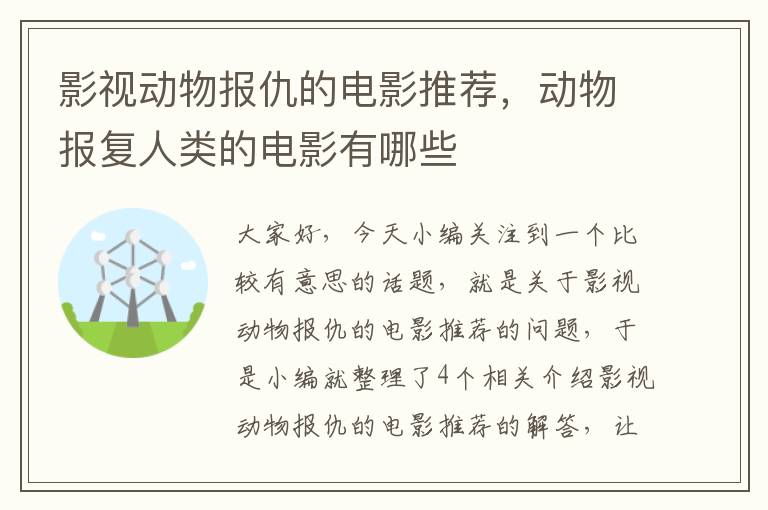 影视动物报仇的电影推荐，动物报复人类的电影有哪些

大家好，今天小编关注到一个比较有意思的话题，就是关于影视动物报仇的电影推荐的问题，于是小编就整理了4个相关介绍影视动物报仇的电影推荐的解答，让